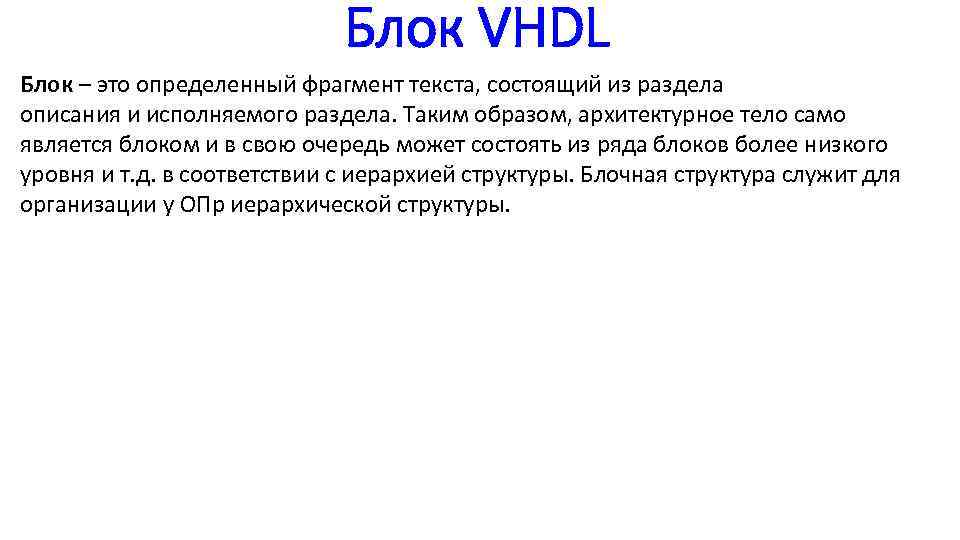 Блок VHDL

Блок – это определенный фрагмент текста, состоящий из раздела описания и исполняемого раздела. Таким образом, архитектурное тело само является блоком и в свою очередь может состоять из ряда блоков более низкого уровня и т.д. в соответствии с иерархией структуры. Блочная структура служит для организации у ОПр иерархической структуры.